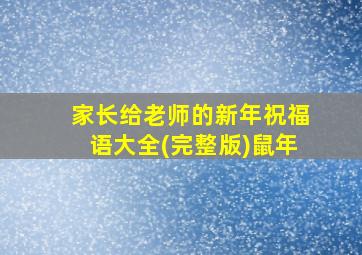 家长给老师的新年祝福语大全(完整版)鼠年